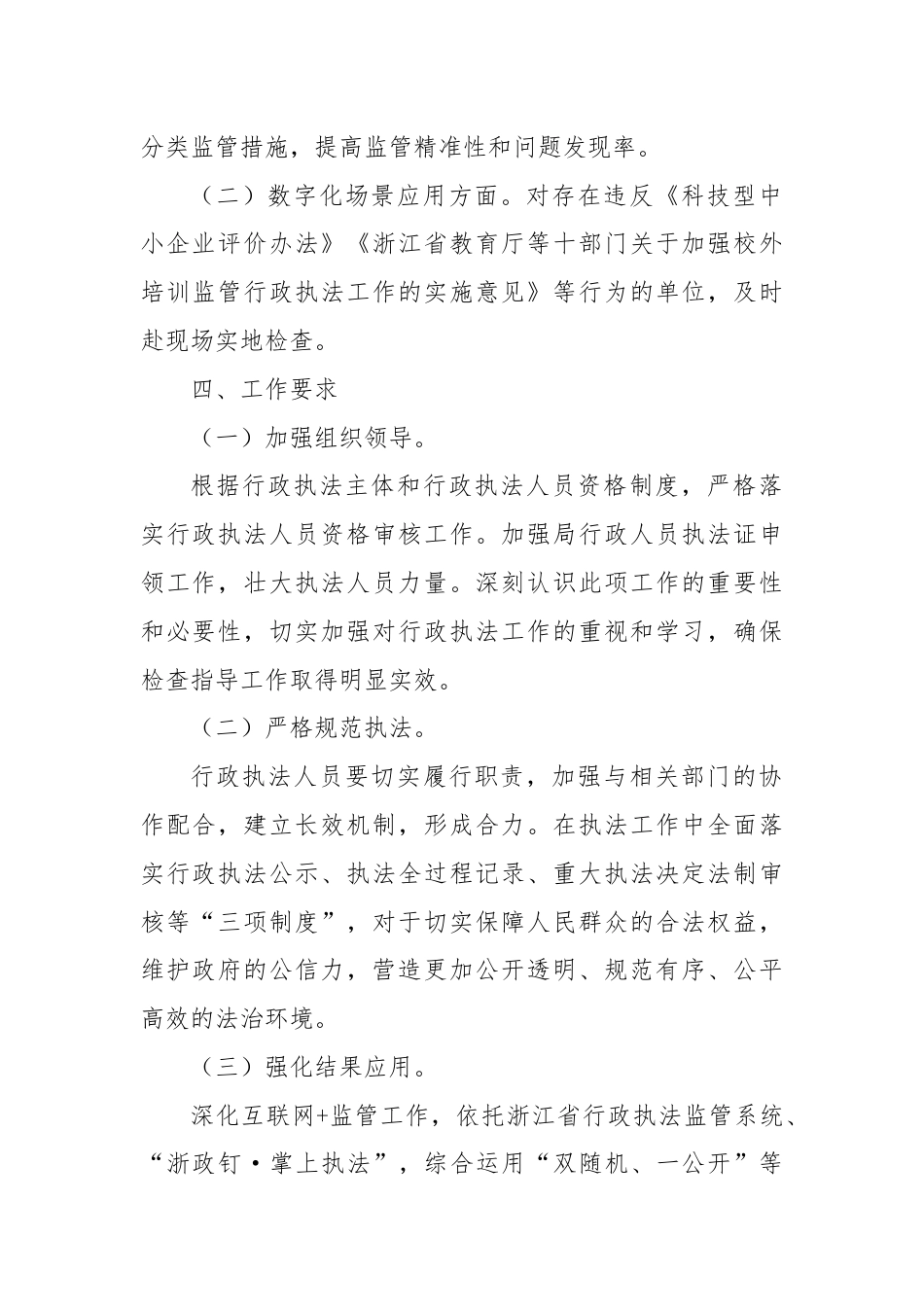 分类监管措施，提高监管精准性和问题发现率。

（二）数字化场景应用方面。对存在违反《科技型中小企业评价办法》《浙江省教育厅等十部门关于加强校外培训监管行政执法工作的实施意见》等行为的单位，及时赴现场实地检查。

四、工作要求

（一）加强组织领导。

根据行政执法主体和行政执法人员资格制度，严格落实行政执法人员资格审核工作。加强局行政人员执法证申领工作，壮大执法人员力量。深刻认识此项工作的重要性和必要性，切实加强对行政执法工作的重视和学习，确保检查指导工作取得明显实效。

（二）严格规范执法。

行政执法人员要切实履行职责，加强与相关部门的协作配合，建立长效机制，形成合力。在执法工作中全面落实行政执法公示、执法全过程记录、重大执法决定法制审核等“三项制度”，对于切实保障人民群众的合法权益，维护政府的公信力，营造更加公开透明、规范有序、公平高效的法治环境。

（三）强化结果应用。

深化互联网+监管工作，依托浙江省行政执法监管系统、“浙政钉·掌上执法”，综合运用“双随机、一公开”等